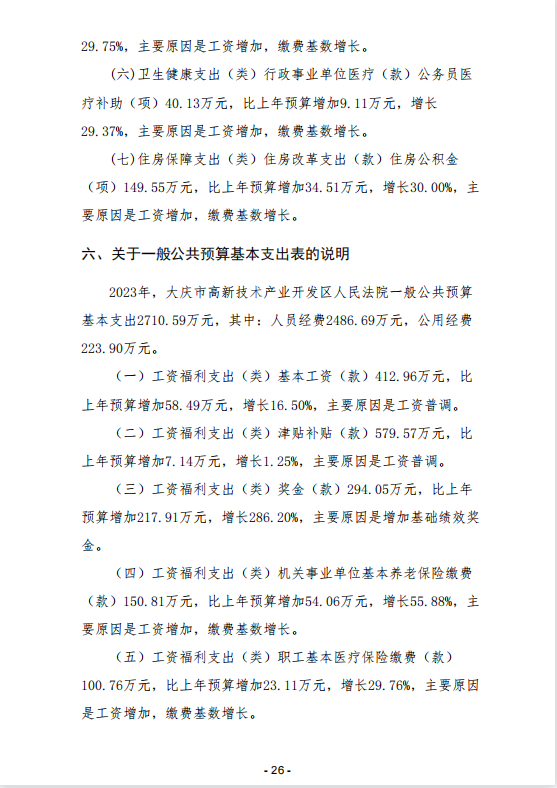 29.75%，主要原因是工资增加，缴费基数增长。

(六)卫生健康支出（类）行政事业单位医疗（款）公务员医疗补助（项）40.13万元，比上年预算增加9.11万元，增长29.37%，主要原因是工资增加，缴费基数增长。

(七)住房保障支出（类）住房改革支出（款）住房公积金（项）149.55万元，比上年预算增加34.51万元，增长30.00%，主要原因是工资增加，缴费基数增长。

六、关于一般公共预算基本支出表的说明

2023年，大庆市高新技术产业开发区人民法院一般公共预算基本支出2710.59万元，其中：人员经费2486.69万元，公用经费223.90万元。

（一）工资福利支出（类）基本工资（款）412.96万元，比上年预算增加58.49万元，增长16.50%，主要原因是工资普调。

（二）工资福利支出（类）津贴补贴（款）579.57万元，比上年预算增加7.14万元，增长1.25%，主要原因是工资普调。

（三）工资福利支出（类）奖金（款）294.05万元，比上年预算增加217.91万元，增长286.20%，主要原因是增加基础绩效奖金。

（四）工资福利支出（类）机关事业单位基本养老保险缴费（款）150.81万元，比上年预算增加54.06万元，增长55.88%，主要原因是工资增加，缴费基数增长。

（五）工资福利支出（类）职工基本医疗保险缴费（款）100.76万元，比上年预算增加23.11万元，增长29.76%，主要原因是工资增加，缴费基数增长。

- 26 -